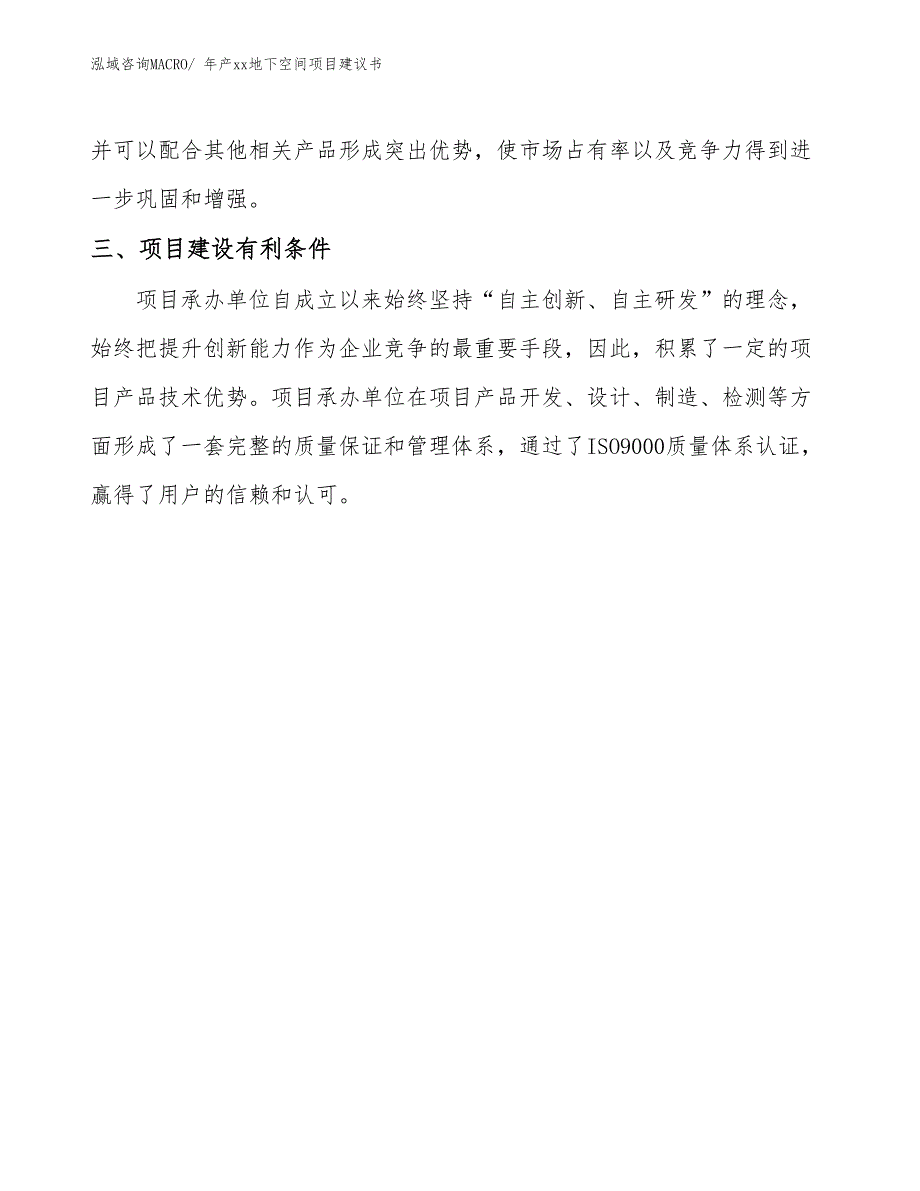 泓域咨询MACRO/ 年产xx地下空间项目建议书

并可以配合其他相关产品形成突出优势，使市场占有率以及竞争力得到进一步巩固和增强。

三、项目建设有利条件

项目承办单位自成立以来始终坚持“自主创新、自主研发”的理念，始终把提升创新能力作为企业竞争的最重要手段，因此，积累了一定的项目产品技术优势。项目承办单位在项目产品开发、设计、制造、检测等方面形成了一套完整的质量保证和管理体系，通过了ISO9000质量体系认证，赢得了用户的信赖和认可。